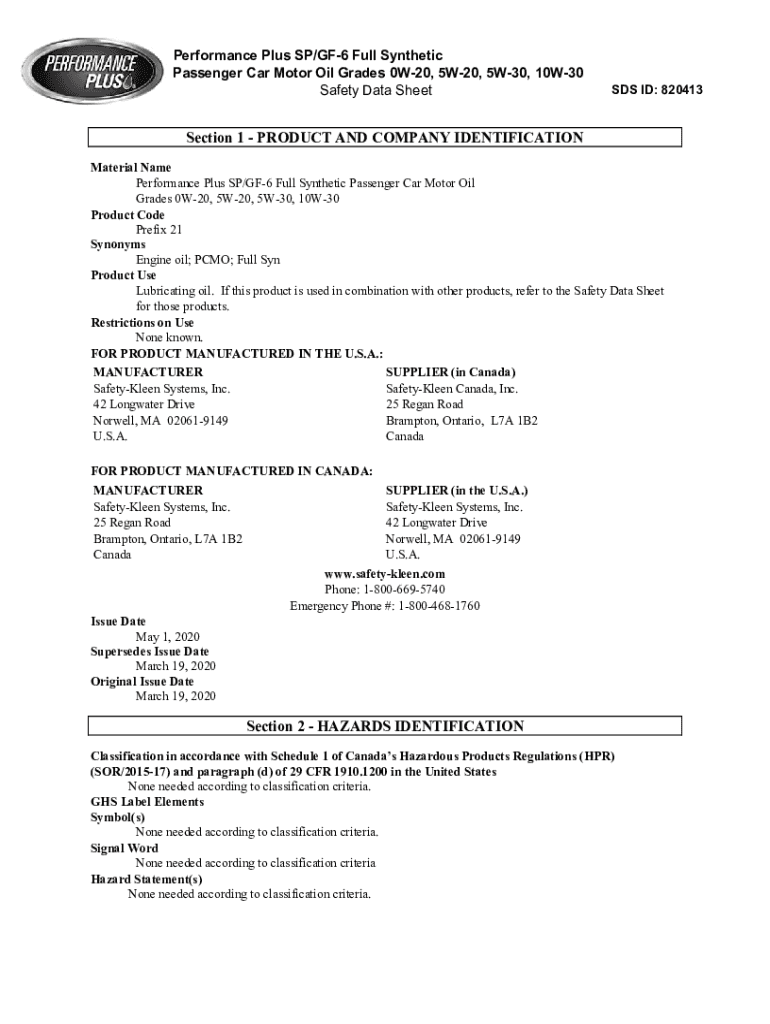 PERFORMANCE PLUS

Performance Plus SP/GF-6 Full Synthetic
Passenger Car Motor Oil Grades 0W-20, 5W-20, 5W-30, 10W-30
Safety Data Sheet

SDS ID: 820413

Section 1 - PRODUCT AND COMPANY IDENTIFICATION

Material Name
Performance Plus SP/GF-6 Full Synthetic Passenger Car Motor Oil Grades 0W-20, 5W-20, 5W-30, 10W-30
Product Code
Prefix 21
Synonyms
Engine oil; PCMO; Full Syn
Product Use
Lubricating oil. If this product is used in combination with other products, refer to the Safety Data Sheet for those products.
Restrictions on Use
None known.
FOR PRODUCT MANUFACTURED IN THE U.S.A.:

MANUFACTURER
Safety-Kleen Systems, Inc.
42 Longwater Drive
Norwell, MA 02061-9149
U.S.A.

SUPPLIER (in Canada)
Safety-Kleen Canada, Inc.
25 Regan Road
Brampton, Ontario, L7A 1B2
Canada

FOR PRODUCT MANUFACTURED IN CANADA:

MANUFACTURER
Safety-Kleen Systems, Inc.
25 Regan Road
Brampton, Ontario, L7A 1B2
Canada

SUPPLIER (in the U.S.A.)
Safety-Kleen Systems, Inc.
42 Longwater Drive
Norwell, MA 02061-9149
U.S.A.

www.safety-kleen.com
Phone: 1-800-669-5740
Emergency Phone #: 1-800-468-1760

Issue Date
May 1, 2020
Supersedes Issue Date
March 19, 2020
Original Issue Date
March 19, 2020

Section 2 - HAZARDS IDENTIFICATION

Classification in accordance with Schedule 1 of Canada's Hazardous Products Regulations (HPR) (SOR/2015-17) and paragraph (d) of 29 CFR 1910.1200 in the United States
None needed according to classification criteria.
GHS Label Elements
Symbol(s)
None needed according to classification criteria.
Signal Word
None needed according to classification criteria
Hazard Statement(s)
None needed according to classification criteria.